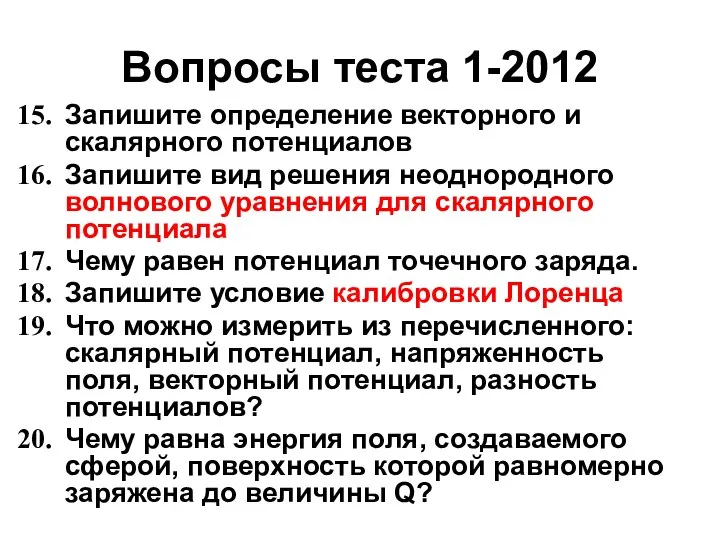 Вопросы теста 1-2012

15. Запишите определение векторного и скалярного потенциалов

16. Запишите вид решения неоднородного волнового уравнения для скалярного потенциала

17. Чему равен потенциал точечного заряда.

18. Запишите условие калибровки Лоренца

19. Что можно измерить из перечисленного: скалярный потенциал, напряженность поля, векторный потенциал, разность потенциалов?

20. Чему равна энергия поля, создаваемого сферой, поверхность которой равномерно заряжена до величины Q?